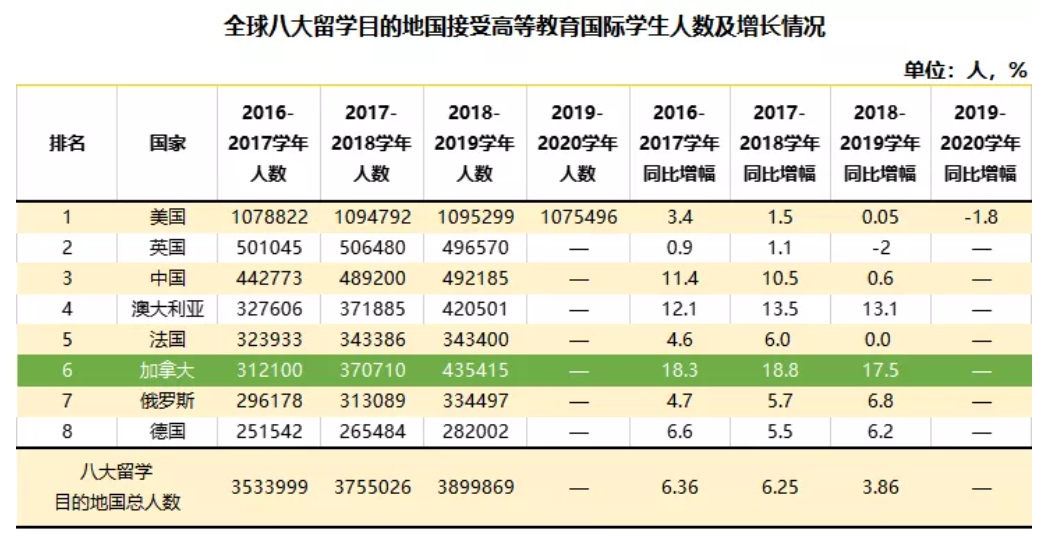 全球八大留学目的地国接受高等教育国际学生人数及增长情况

单位：人，%

| 排名 | 国家 | 2016-2017学年人数 | 2017-2018学年人数 | 2018-2019学年人数 | 2019-2020学年人数 | 2016-2017学年同比增幅 | 2017-2018学年同比增幅 | 2018-2019学年同比增幅 | 2019-2020学年同比增幅 |
|---|---|---|---|---|---|---|---|---|---|
| 1 | 美国 | 1078822 | 1094792 | 1095299 | 1075496 | 3.4 | 1.5 | 0.05 | -1.8 |
| 2 | 英国 | 501045 | 506480 | 496570 | — | 0.9 | 1.1 | -2 | — |
| 3 | 中国 | 442773 | 489200 | 492185 | — | 11.4 | 10.5 | 0.6 | — |
| 4 | 澳大利亚 | 327606 | 371885 | 420501 | — | 12.1 | 13.5 | 13.1 | — |
| 5 | 法国 | 323933 | 343386 | 343400 | — | 4.6 | 6.0 | 0.0 | — |
| 6 | 加拿大 | 312100 | 370710 | 435415 | — | 18.3 | 18.8 | 17.5 | — |
| 7 | 俄罗斯 | 296178 | 313089 | 334497 | — | 4.7 | 5.7 | 6.8 | — |
| 8 | 德国 | 251542 | 265484 | 282002 | — | 6.6 | 5.5 | 6.2 | — |
| 八大留学目的地国总人数 | | 3533999 | 3755026 | 3899869 | — | 6.36 | 6.25 | 3.86 | — |